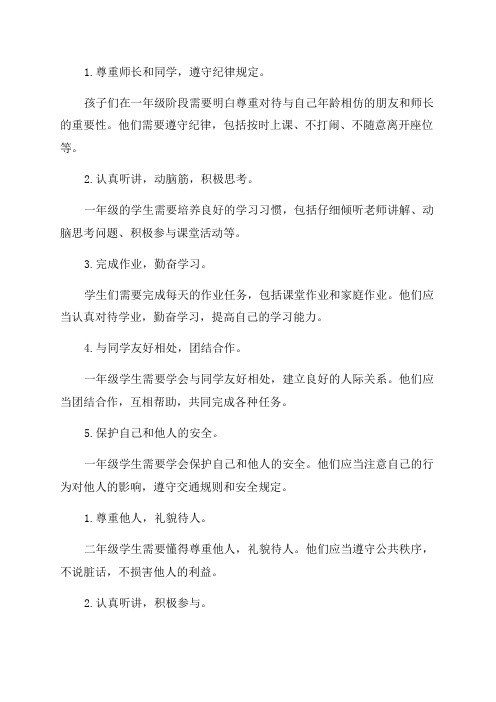 1. 尊重师长和同学，遵守纪律规定。

孩子们在一年级阶段需要明白尊重对待与自己年龄相仿的朋友和师长的重要性。他们需要遵守纪律，包括按时上课、不打闹、不随意离开座位等。

2. 认真听讲，动脑筋，积极思考。

一年级的学生需要培养良好的学习习惯，包括仔细倾听老师讲解、动脑思考问题、积极参与课堂活动等。

3. 完成作业，勤奋学习。

学生们需要完成每天的作业任务，包括课堂作业和家庭作业。他们应当认真对待学业，勤奋学习，提高自己的学习能力。

4. 与同学友好相处，团结合作。

一年级学生需要学会与同学友好相处，建立良好的人际关系。他们应当团结合作，互相帮助，共同完成各种任务。

5. 保护自己和他人的安全。

一年级学生需要学会保护自己和他人的安全。他们应当注意自己的行为对他人的影响，遵守交通规则和安全规定。

1. 尊重他人，礼貌待人。

二年级学生需要懂得尊重他人，礼貌待人。他们应当遵守公共秩序，不说脏话，不损害他人的利益。

2. 认真听讲，积极参与。